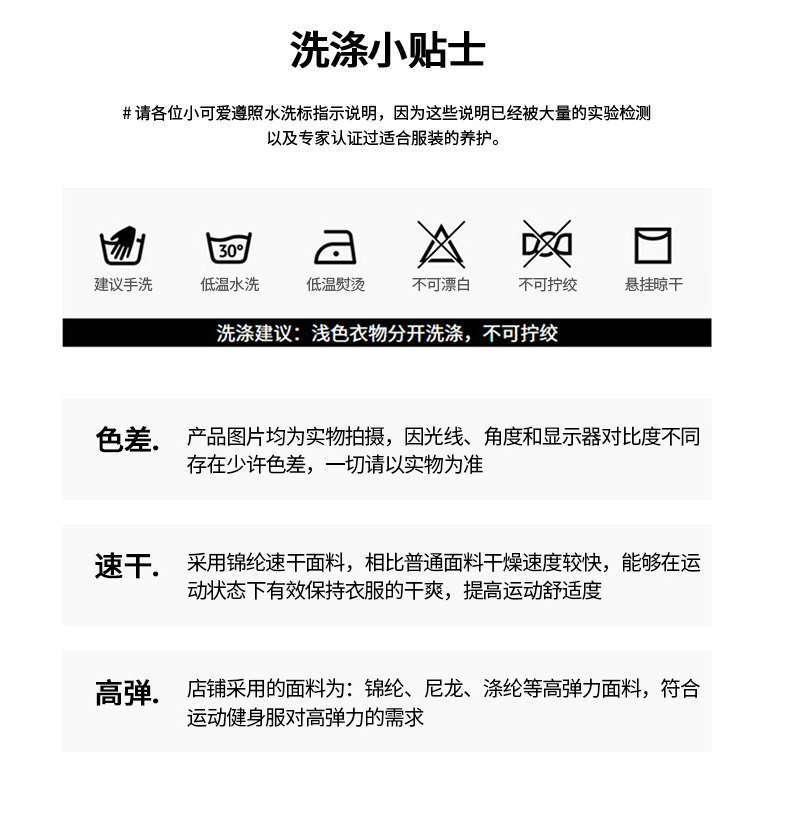 洗涤小贴士

# 请各位小可爱遵照水洗标指示说明，因为这些说明已经被大量的实验检测以及专家认证过适合服装的养护。

30°

建议手洗　低温水洗　低温熨烫　不可漂白　不可拧绞　悬挂晾干

洗涤建议：浅色衣物分开洗涤，不可拧绞

色差.　产品图片均为实物拍摄，因光线、角度和显示器对比度不同存在少许色差，一切请以实物为准

速干.　采用锦纶速干面料，相比普通面料干燥速度较快，能够在运动状态下有效保持衣服的干爽，提高运动舒适度

高弹.　店铺采用的面料为：锦纶、尼龙、涤纶等高弹力面料，符合运动健身服对高弹力的需求